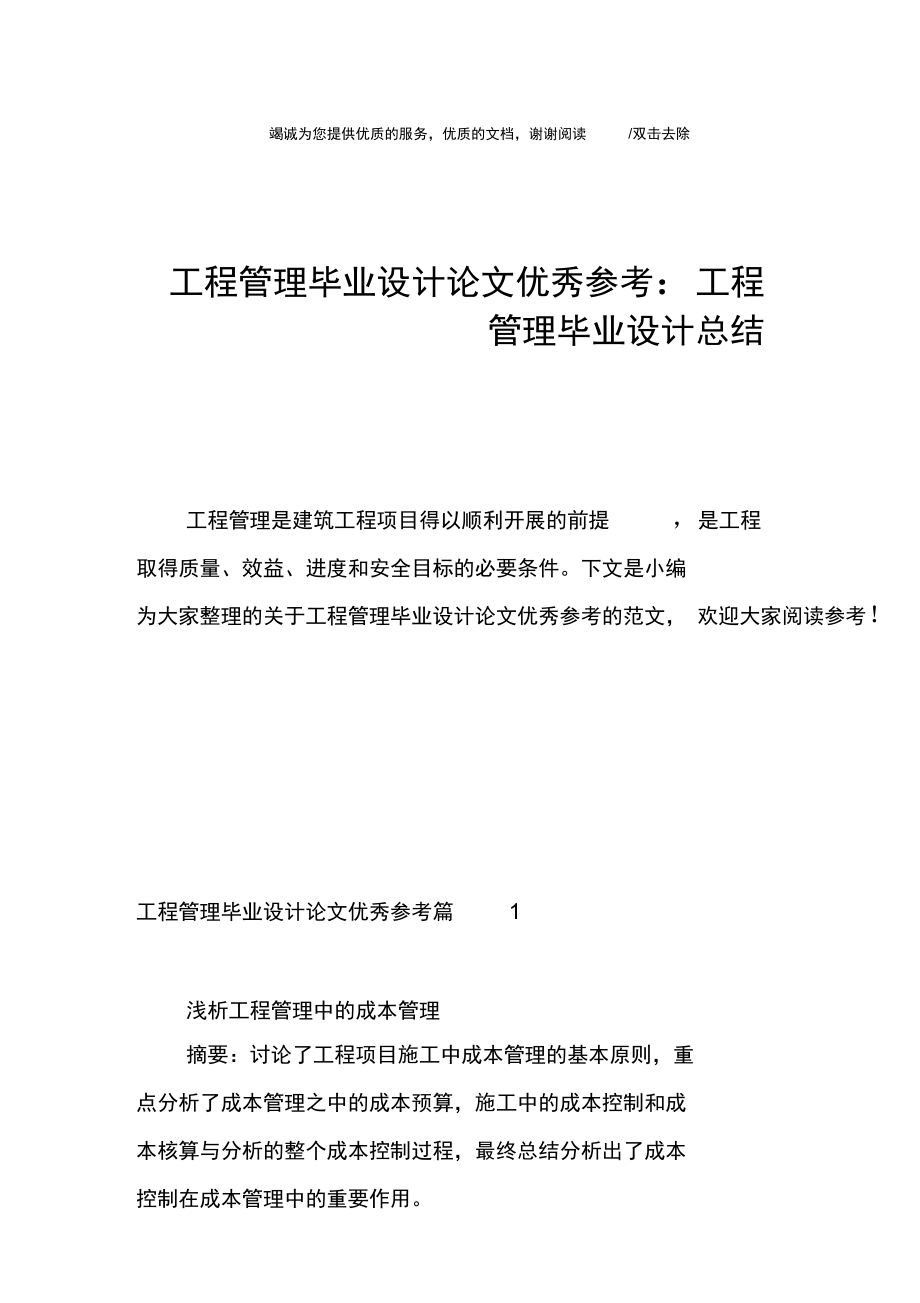 竭诚为您提供优质的服务，优质的文档，谢谢阅读 /双击去除

工程管理毕业设计论文优秀参考：工程管理毕业设计总结

工程管理是建筑工程项目得以顺利开展的前提，是工程取得质量、效益、进度和安全目标的必要条件。下文是小编为大家整理的关于工程管理毕业设计论文优秀参考的范文，欢迎大家阅读参考！

工程管理毕业设计论文优秀参考篇 1

浅析工程管理中的成本管理

摘要：讨论了工程项目施工中成本管理的基本原则，重点分析了成本管理之中的成本预算，施工中的成本控制和成本核算与分析的整个成本控制过程，最终总结分析出了成本控制在成本管理中的重要作用。